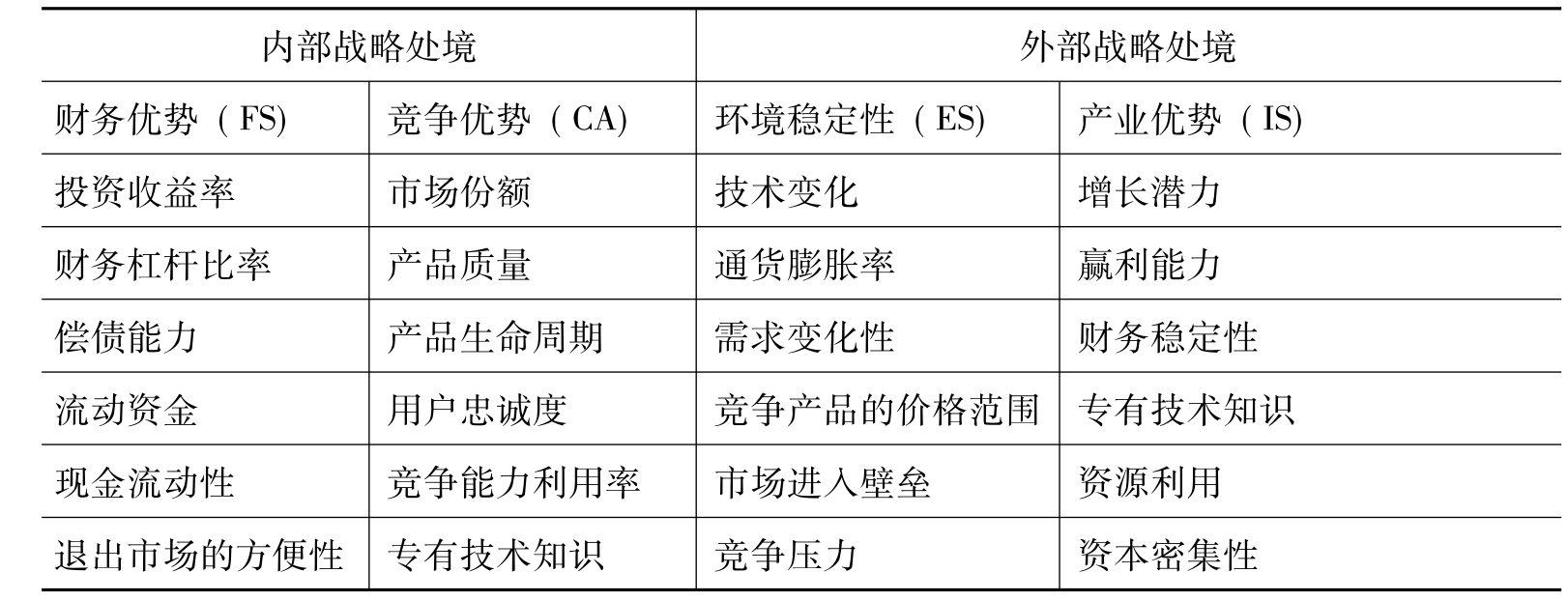 | 内部战略处境 | | 外部战略处境 | |
|---|---|---|---|
| 财务优势（FS) | 竞争优势（CA) | 环境稳定性（ES) | 产业优势（IS) |
| 投资收益率 | 市场份额 | 技术变化 | 增长潜力 |
| 财务杠杆比率 | 产品质量 | 通货膨胀率 | 赢利能力 |
| 偿债能力 | 产品生命周期 | 需求变化性 | 财务稳定性 |
| 流动资金 | 用户忠诚度 | 竞争产品的价格范围 | 专有技术知识 |
| 现金流动性 | 竞争能力利用率 | 市场进入壁垒 | 资源利用 |
| 退出市场的方便性 | 专有技术知识 | 竞争压力 | 资本密集性 |